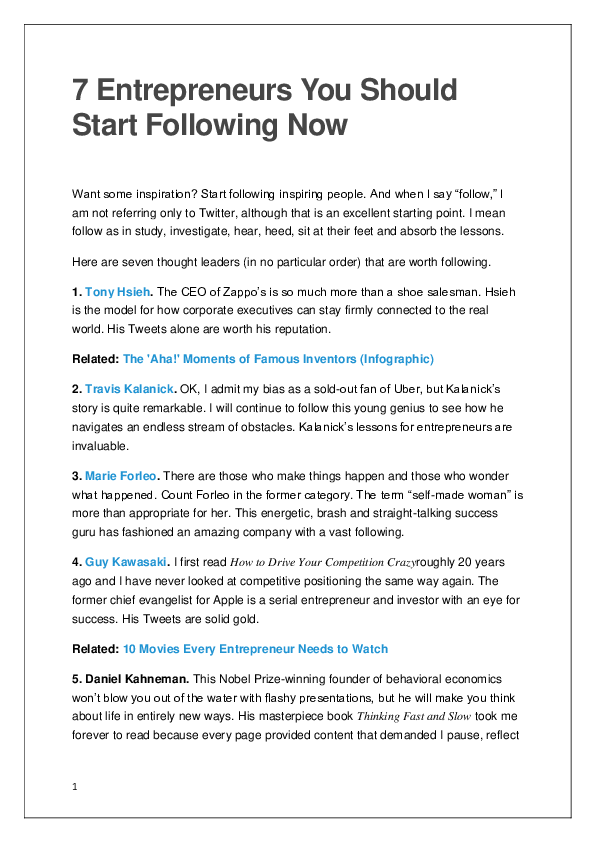 7 Entrepreneurs You Should Start Following Now

Want some inspiration? Start following inspiring people. And when I say “follow,” I am not referring only to Twitter, although that is an excellent starting point. I mean follow as in study, investigate, hear, heed, sit at their feet and absorb the lessons.

Here are seven thought leaders (in no particular order) that are worth following.

1. Tony Hsieh. The CEO of Zappo’s is so much more than a shoe salesman. Hsieh is the model for how corporate executives can stay firmly connected to the real world. His Tweets alone are worth his reputation.

Related: The 'Aha!' Moments of Famous Inventors (Infographic)

2. Travis Kalanick. OK, I admit my bias as a sold-out fan of Uber, but Kalanick’s story is quite remarkable. I will continue to follow this young genius to see how he navigates an endless stream of obstacles. Kalanick’s lessons for entrepreneurs are invaluable.

3. Marie Forleo. There are those who make things happen and those who wonder what happened. Count Forleo in the former category. The term “self-made woman” is more than appropriate for her. This energetic, brash and straight-talking success guru has fashioned an amazing company with a vast following.

4. Guy Kawasaki. I first read How to Drive Your Competition Crazyroughly 20 years ago and I have never looked at competitive positioning the same way again. The former chief evangelist for Apple is a serial entrepreneur and investor with an eye for success. His Tweets are solid gold.

Related: 10 Movies Every Entrepreneur Needs to Watch

5. Daniel Kahneman. This Nobel Prize-winning founder of behavioral economics won’t blow you out of the water with flashy presentations, but he will make you think about life in entirely new ways. His masterpiece book Thinking Fast and Slow took me forever to read because every page provided content that demanded I pause, reflect

1